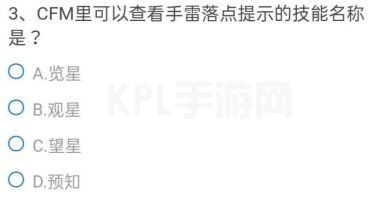 3、CFM里可以查看手雷落点提示的技能名称是？

A.览星

B.观星

C.望星

D.预知

KPL手游网